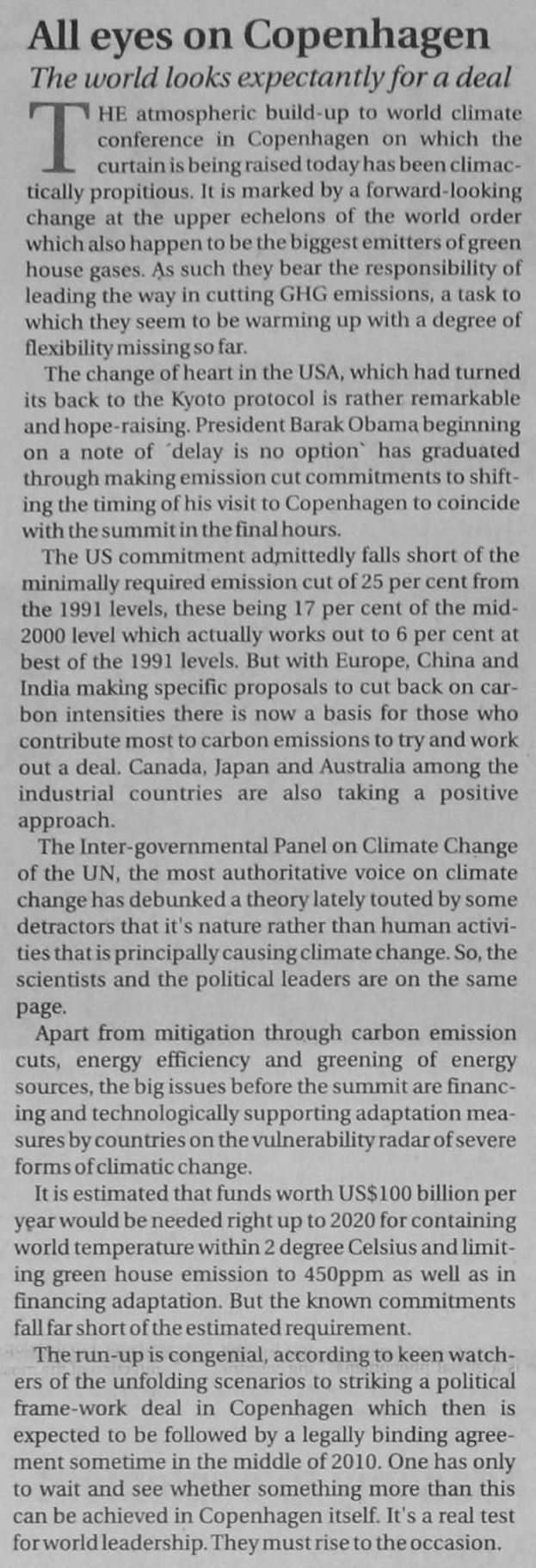 All eyes on Copenhagen

The world looks expectantly for a deal

THE atmospheric build-up to world climate conference in Copenhagen on which the curtain is being raised today has been climactically propitious. It is marked by a forward-looking change at the upper echelons of the world order which also happen to be the biggest emitters of green house gases. As such they bear the responsibility of leading the way in cutting GHG emissions, a task to which they seem to be warming up with a degree of flexibility missing so far.

The change of heart in the USA, which had turned its back to the Kyoto protocol is rather remarkable and hope-raising. President Barak Obama beginning on a note of 'delay is no option' has graduated through making emission cut commitments to shifting the timing of his visit to Copenhagen to coincide with the summit in the final hours.

The US commitment admittedly falls short of the minimally required emission cut of 25 per cent from the 1991 levels, these being 17 per cent of the mid-2000 level which actually works out to 6 per cent at best of the 1991 levels. But with Europe, China and India making specific proposals to cut back on carbon intensities there is now a basis for those who contribute most to carbon emissions to try and work out a deal. Canada, Japan and Australia among the industrial countries are also taking a positive approach.

The Inter-governmental Panel on Climate Change of the UN, the most authoritative voice on climate change has debunked a theory lately touted by some detractors that it's nature rather than human activities that is principally causing climate change. So, the scientists and the political leaders are on the same page.

Apart from mitigation through carbon emission cuts, energy efficiency and greening of energy sources, the big issues before the summit are financing and technologically supporting adaptation measures by countries on the vulnerability radar of severe forms of climatic change.

It is estimated that funds worth US$100 billion per year would be needed right up to 2020 for containing world temperature within 2 degree Celsius and limiting green house emission to 450ppm as well as in financing adaptation. But the known commitments fall far short of the estimated requirement.

The run-up is congenial, according to keen watchers of the unfolding scenarios to striking a political frame-work deal in Copenhagen which then is expected to be followed by a legally binding agreement sometime in the middle of 2010. One has only to wait and see whether something more than this can be achieved in Copenhagen itself. It's a real test for world leadership. They must rise to the occasion.